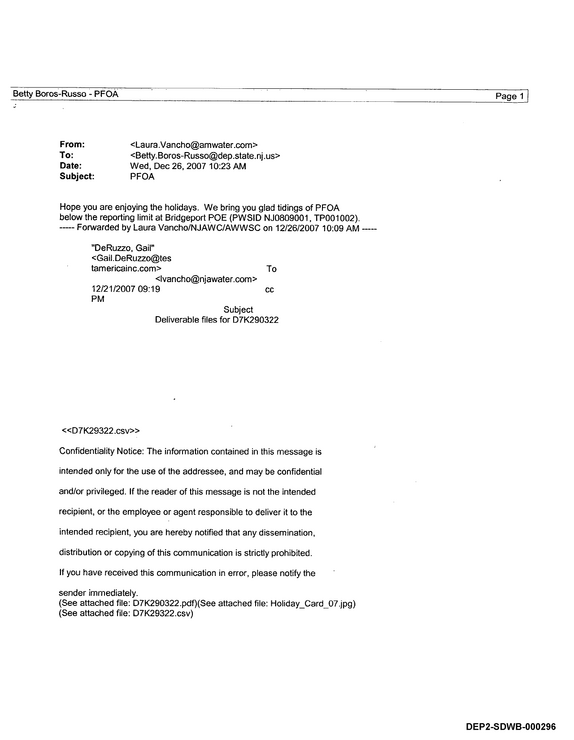 Betty Boros-Russo - PFOA

Page 1

From: <Laura.Vancho@amwater.com>
To: <Betty.Boros-Russo@dep.state.nj.us>
Date: Wed, Dec 26, 2007 10:23 AM
Subject: PFOA

Hope you are enjoying the holidays. We bring you glad tidings of PFOA below the reporting limit at Bridgeport POE (PWSID NJ0809001, TP001002).
----- Forwarded by Laura Vancho/NJAWC/AWWSC on 12/26/2007 10:09 AM -----

"DeRuzzo, Gail"
<Gail.DeRuzzo@tes
tamericainc.com>
To
<lvancho@njawater.com>
12/21/2007 09:19
cc
PM
Subject
Deliverable files for D7K290322

<<D7K29322.csv>>

Confidentiality Notice: The information contained in this message is intended only for the use of the addressee, and may be confidential and/or privileged. If the reader of this message is not the intended recipient, or the employee or agent responsible to deliver it to the intended recipient, you are hereby notified that any dissemination, distribution or copying of this communication is strictly prohibited. If you have received this communication in error, please notify the sender immediately.
(See attached file: D7K290322.pdf)(See attached file: Holiday_Card_07.jpg)
(See attached file: D7K29322.csv)

DEP2-SDWB-000296